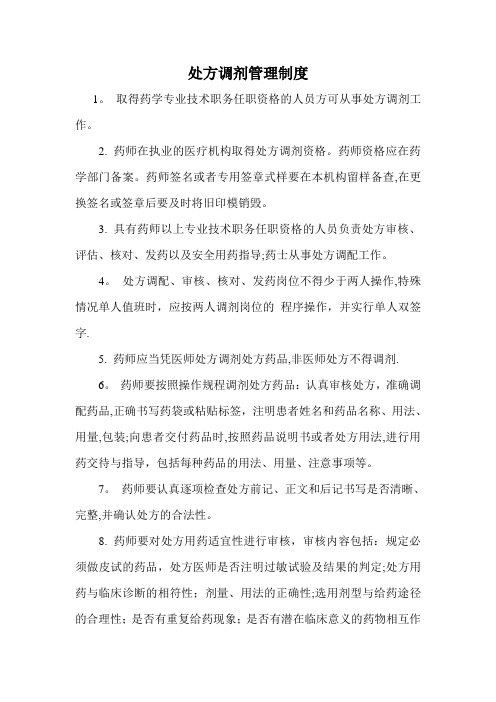 处方调剂管理制度

1。 取得药学专业技术职务任职资格的人员方可从事处方调剂工作。

2. 药师在执业的医疗机构取得处方调剂资格。药师资格应在药学部门备案。药师签名或者专用签章式样要在本机构留样备查,在更换签名或签章后要及时将旧印模销毁。

3. 具有药师以上专业技术职务任职资格的人员负责处方审核、评估、核对、发药以及安全用药指导;药士从事处方调配工作。

4。 处方调配、审核、核对、发药岗位不得少于两人操作,特殊情况单人值班时，应按两人调剂岗位的 程序操作，并实行单人双签字.

5. 药师应当凭医师处方调剂处方药品,非医师处方不得调剂.

6。 药师要按照操作规程调剂处方药品：认真审核处方，准确调配药品,正确书写药袋或粘贴标签，注明患者姓名和药品名称、用法、用量,包装;向患者交付药品时,按照药品说明书或者处方用法,进行用药交待与指导，包括每种药品的用法、用量、注意事项等。

7。 药师要认真逐项检查处方前记、正文和后记书写是否清晰、完整,并确认处方的合法性。

8. 药师要对处方用药适宜性进行审核，审核内容包括：规定必须做皮试的药品，处方医师是否注明过敏试验及结果的判定;处方用药与临床诊断的相符性；剂量、用法的正确性;选用剂型与给药途径的合理性；是否有重复给药现象；是否有潜在临床意义的药物相互作